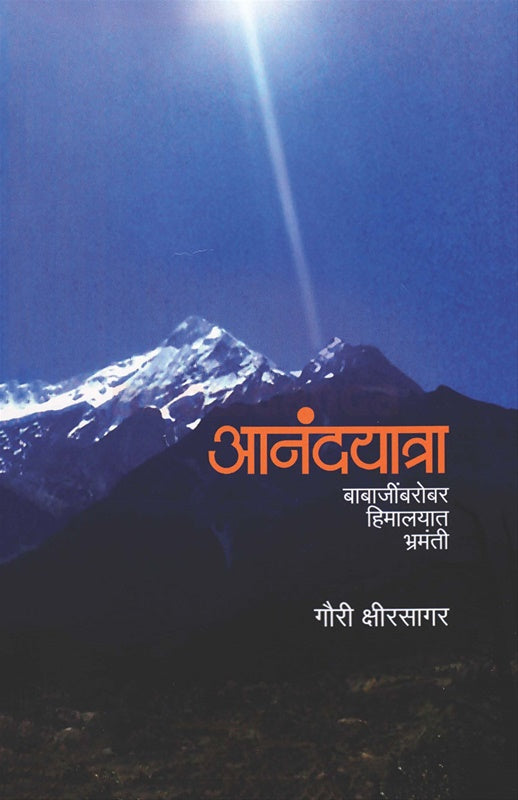 आनंदयात्रा

बाबाजींबरोबर हिमालयात भ्रमंती

गौरी क्षीरसागर